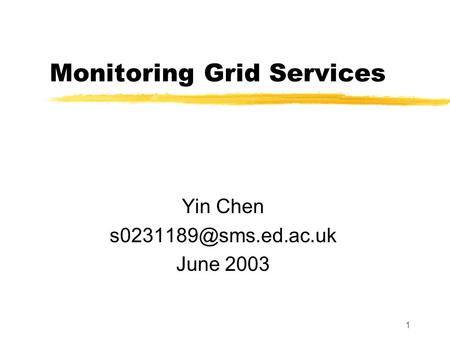 Monitoring Grid Services

Yin Chen
s0231189@sms.ed.ac.uk
June 2003

1